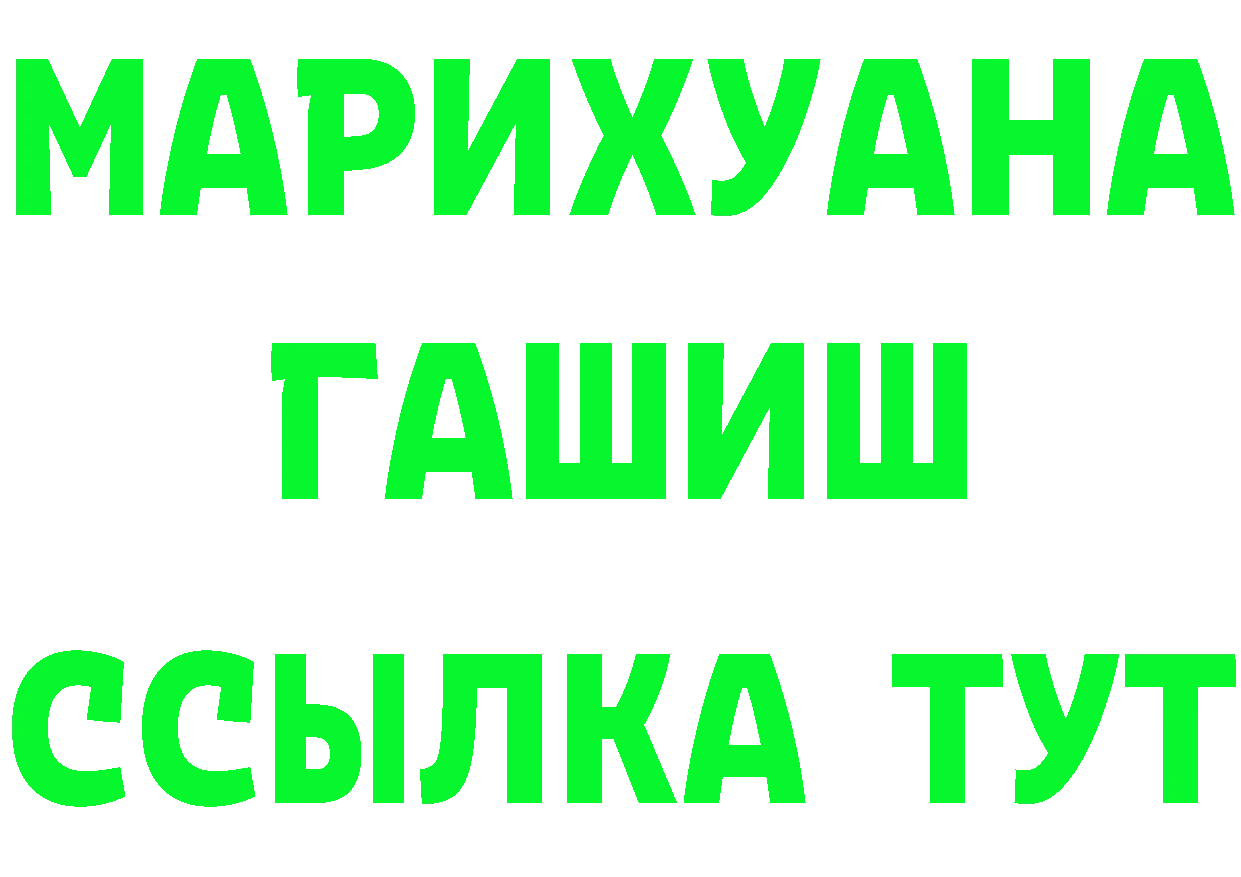 МАРИХУАНА
ГАШИШ
ССЫЛКА ТУТ